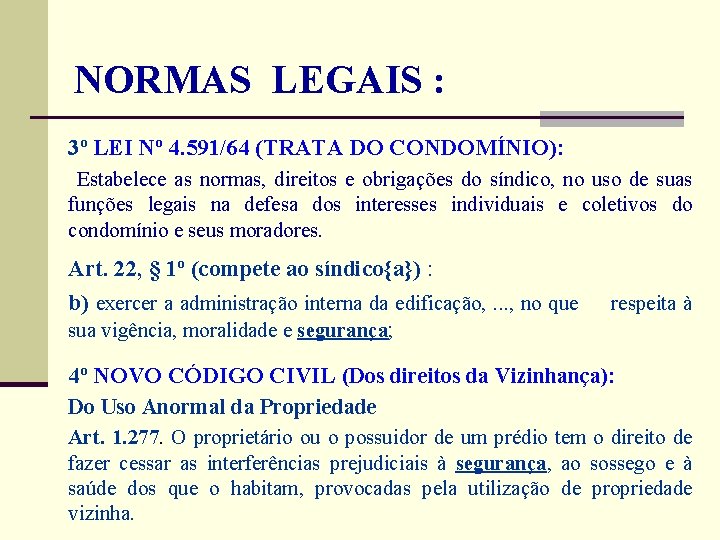 NORMAS LEGAIS :

3º LEI Nº 4.591/64 (TRATA DO CONDOMÍNIO):

Estabelece as normas, direitos e obrigações do síndico, no uso de suas funções legais na defesa dos interesses individuais e coletivos do condomínio e seus moradores.

Art. 22, § 1º (compete ao síndico{a}) :

b) exercer a administração interna da edificação, ..., no que respeita à sua vigência, moralidade e segurança;

4º NOVO CÓDIGO CIVIL (Dos direitos da Vizinhança):

Do Uso Anormal da Propriedade

Art. 1.277. O proprietário ou o possuidor de um prédio tem o direito de fazer cessar as interferências prejudiciais à segurança, ao sossego e à saúde dos que o habitam, provocadas pela utilização de propriedade vizinha.